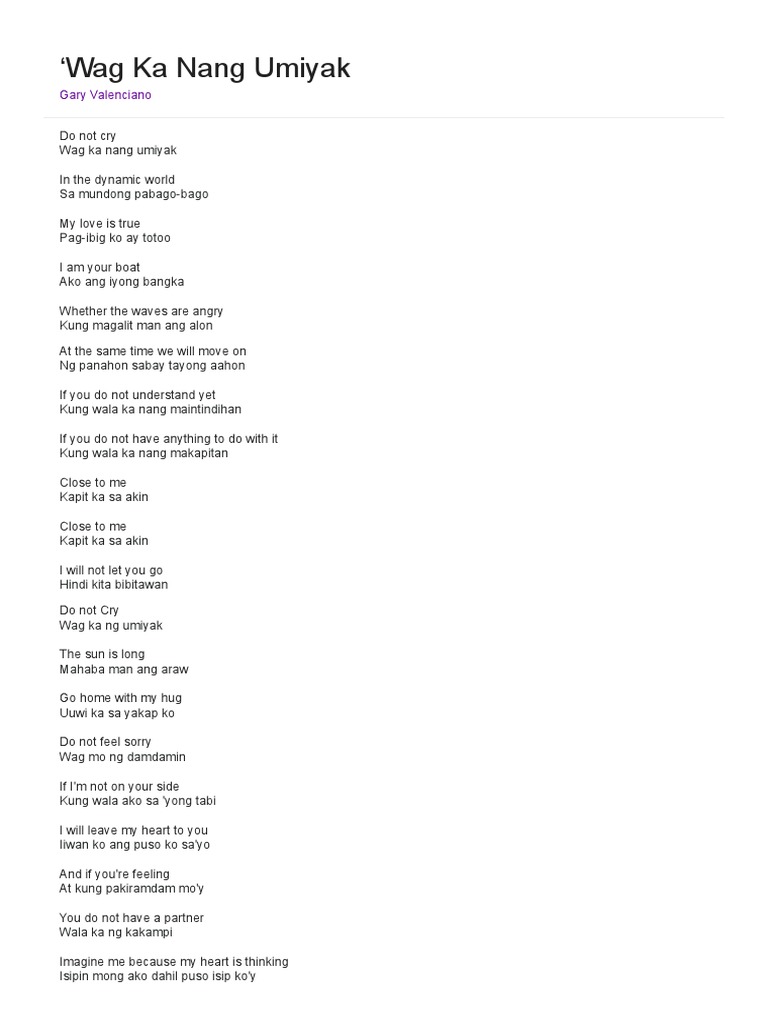 ‘Wag Ka Nang Umiyak

Gary Valenciano

Do not cry
Wag ka nang umiyak

In the dynamic world
Sa mundong pabago-bago

My love is true
Pag-ibig ko ay totoo

I am your boat
Ako ang iyong bangka

Whether the waves are angry
Kung magalit man ang alon

At the same time we will move on
Ng panahon sabay tayong aahon

If you do not understand yet
Kung wala ka nang maintindihan

If you do not have anything to do with it
Kung wala ka nang makapitan

Close to me
Kapit ka sa akin

Close to me
Kapit ka sa akin

I will not let you go
Hindi kita bibitawan

Do not Cry
Wag ka ng umiyak

The sun is long
Mahaba man ang araw

Go home with my hug
Uuwi ka sa yakap ko

Do not feel sorry
Wag mo ng damdamin

If I'm not on your side
Kung wala ako sa 'yong tabi

I will leave my heart to you
Iiwan ko ang puso ko sa'yo

And if you're feeling
At kung pakiramdam mo'y

You do not have a partner
Wala ka ng kakampi

Imagine me because my heart is thinking
Isipin mong ako dahil puso isip ko'y